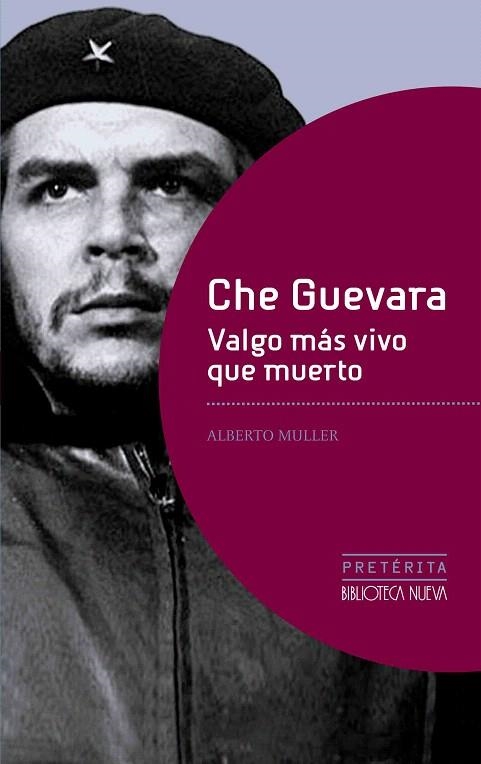 Che Guevara
Valgo más vivo que muerto

ALBERTO MULLER

PRETÉRITA
BIBLIOTECA NUEVA